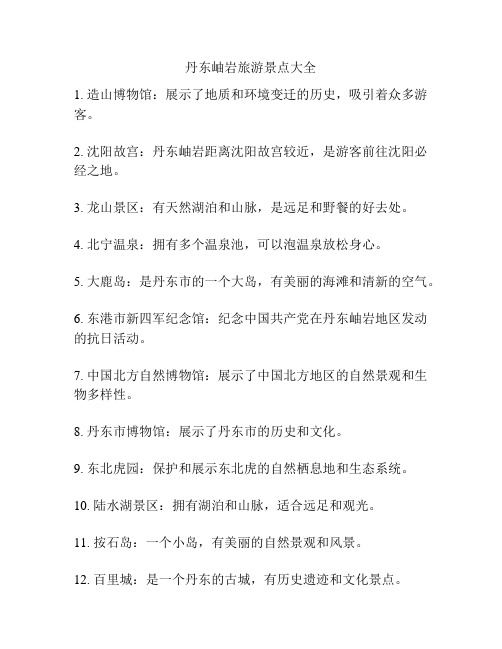 丹东岫岩旅游景点大全

1. 造山博物馆：展示了地质和环境变迁的历史，吸引着众多游客。

2. 沈阳故宫：丹东岫岩距离沈阳故宫较近，是游客前往沈阳必经之地。

3. 龙山景区：有天然湖泊和山脉，是远足和野餐的好去处。

4. 北宁温泉：拥有多个温泉池，可以泡温泉放松身心。

5. 大鹿岛：是丹东市的一个大岛，有美丽的海滩和清新的空气。

6. 东港市新四军纪念馆：纪念中国共产党在丹东岫岩地区发动的抗日活动。

7. 中国北方自然博物馆：展示了中国北方地区的自然景观和生物多样性。

8. 丹东市博物馆：展示了丹东市的历史和文化。

9. 东北虎园：保护和展示东北虎的自然栖息地和生态系统。

10. 陆水湖景区：拥有湖泊和山脉，适合远足和观光。

11. 按石岛：一个小岛，有美丽的自然景观和风景。

12. 百里城：是一个丹东的古城，有历史遗迹和文化景点。